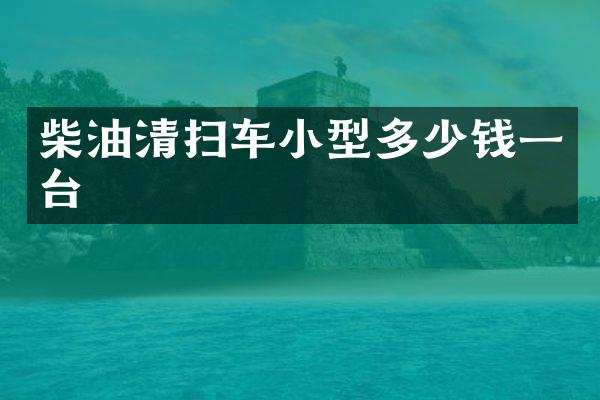 柴油清扫车小型多少钱一台